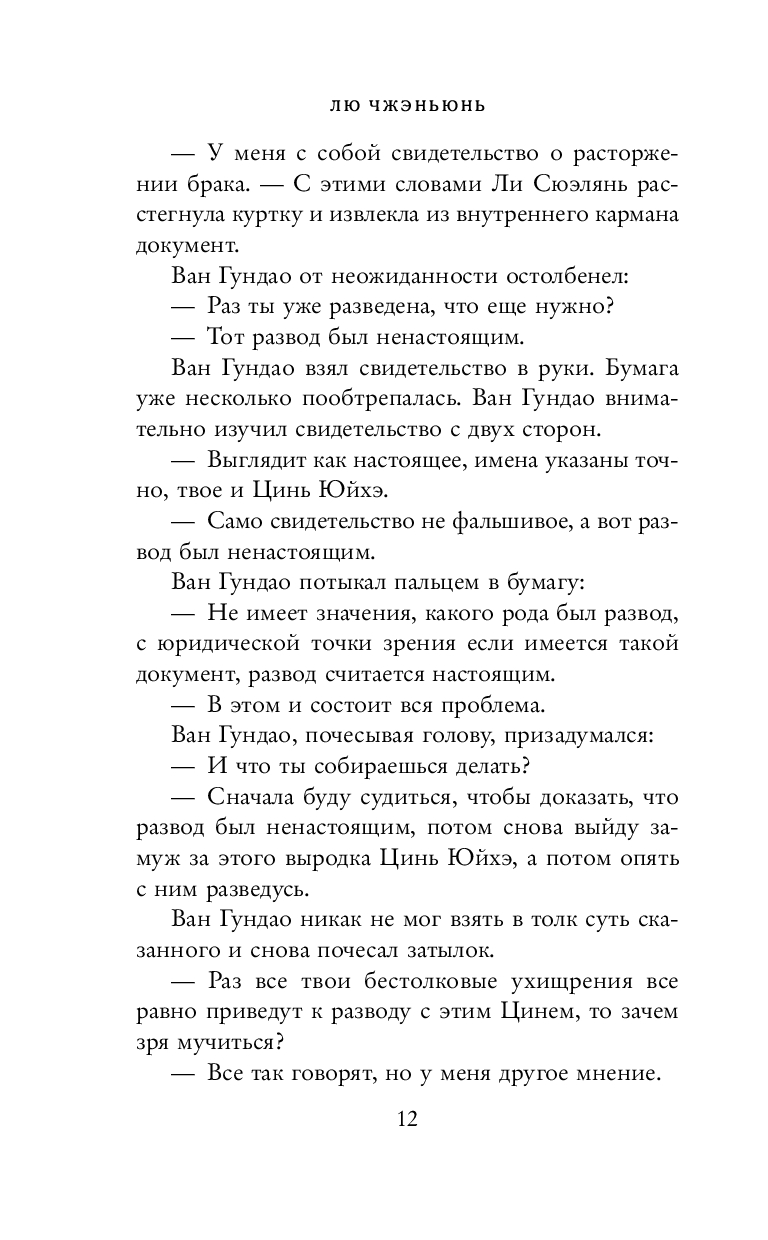 ЛЮ ЧЖЭНЬЮНЬ

— У меня с собой свидетельство о расторжении брака. — С этими словами Ли Сюэлянь расстегнула куртку и извлекла из внутреннего кармана документ.

Ван Гундао от неожиданности остолбенел:

— Раз ты уже разведена, что еще нужно?

— Тот развод был ненастоящим.

Ван Гундао взял свидетельство в руки. Бумага уже несколько пообтрепалась. Ван Гундао внимательно изучил свидетельство с двух сторон.

— Выглядит как настоящее, имена указаны точно, твое и Цинь Юйхэ.

— Само свидетельство не фальшивое, а вот развод был ненастоящим.

Ван Гундао потыкал пальцем в бумагу:

— Не имеет значения, какого рода был развод, с юридической точки зрения если имеется такой документ, развод считается настоящим.

— В этом и состоит вся проблема.

Ван Гундао, почесывая голову, призадумался:

— И что ты собираешься делать?

— Сначала буду судиться, чтобы доказать, что развод был ненастоящим, потом снова выйду замуж за этого выродка Цинь Юйхэ, а потом опять с ним разведусь.

Ван Гундао никак не мог взять в толк суть сказанного и снова почесал затылок.

— Раз все твои бестолковые ухищрения все равно приведут к разводу с этим Цинем, то зачем зря мучиться?

— Все так говорят, но у меня другое мнение.

12